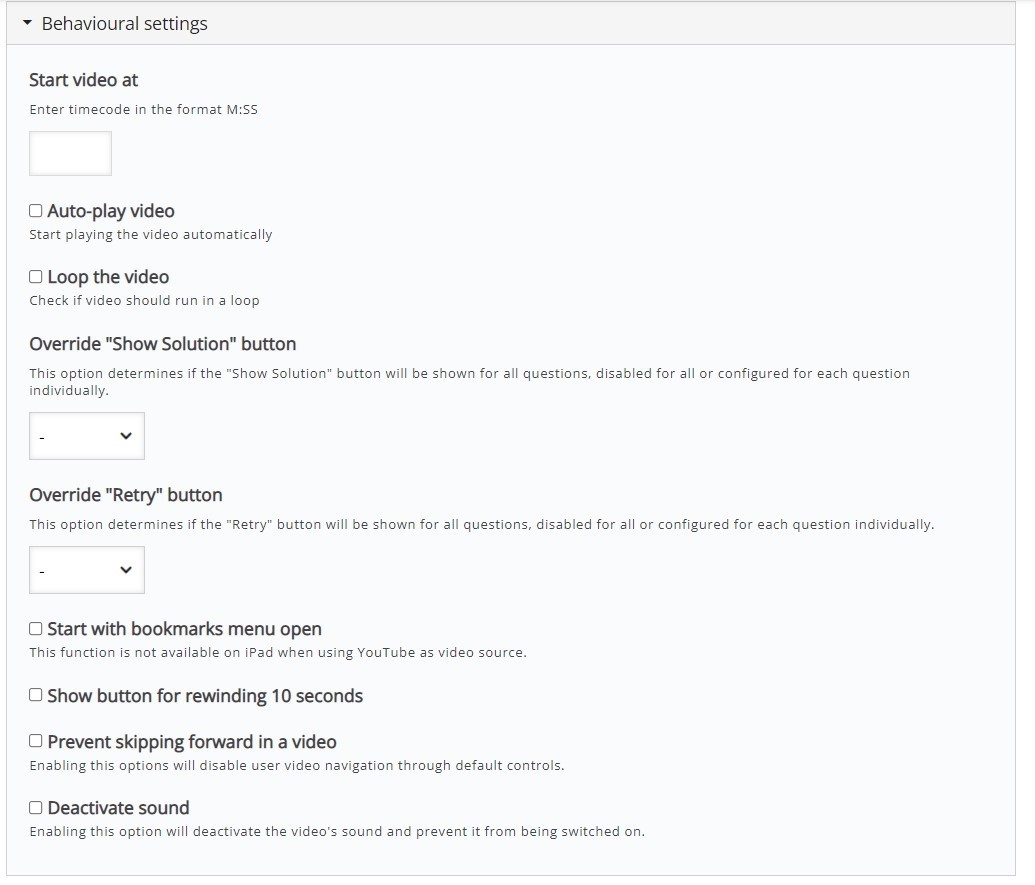 Behavioural settings

Start video at

Enter timecode in the format M:SS

Auto-play video
Start playing the video automatically

Loop the video
Check if video should run in a loop

Override "Show Solution" button

This option determines if the "Show Solution" button will be shown for all questions, disabled for all or configured for each question individually.

-

Override "Retry" button

This option determines if the "Retry" button will be shown for all questions, disabled for all or configured for each question individually.

-

Start with bookmarks menu open
This function is not available on iPad when using YouTube as video source.

Show button for rewinding 10 seconds

Prevent skipping forward in a video
Enabling this options will disable user video navigation through default controls.

Deactivate sound
Enabling this option will deactivate the video's sound and prevent it from being switched on.